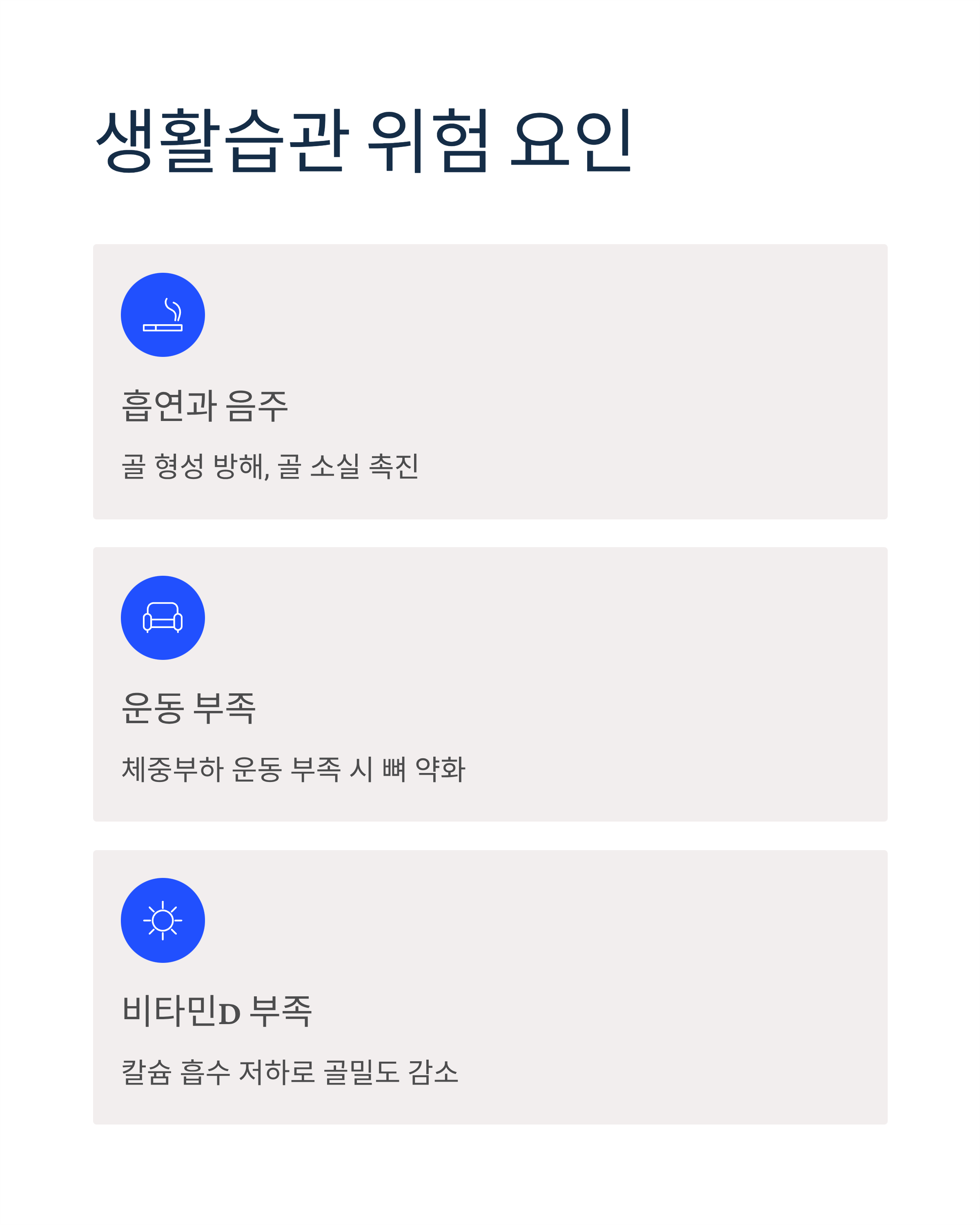 생활습관 위험 요인

흡연과 음주

골 형성 방해, 골 소실 촉진

운동 부족

체중부하 운동 부족 시 뼈 약화

비타민D 부족

칼슘 흡수 저하로 골밀도 감소